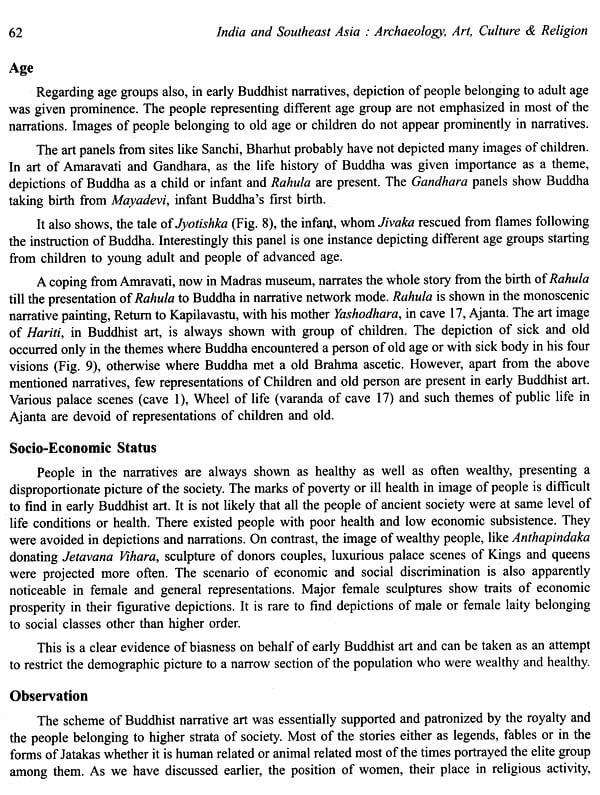 62 India and Southeast Asia : Archaeology, Art, Culture & Religion

Age

Regarding age groups also, in early Buddhist narratives, depiction of people belonging to adult age was given prominence. The people representing different age group are not emphasized in most of the narrations. Images of people belonging to old age or children do not appear prominently in narratives.

The art panels from sites like Sanchi, Bharhut probably have not depicted many images of children. In art of Amaravati and Gandhara, as the life history of Buddha was given importance as a theme, depictions of Buddha as a child or infant and Rahula are present. The Gandhara panels show Buddha taking birth from Mayadevi, infant Buddha's first birth.

It also shows, the tale of Jyotishka (Fig. 8), the infant, whom Jivaka rescued from flames following the instruction of Buddha. Interestingly this panel is one instance depicting different age groups starting from children to young adult and people of advanced age.

A coping from Amravati, now in Madras museum, narrates the whole story from the birth of Rahula till the presentation of Rahula to Buddha in narrative network mode. Rahula is shown in the monoscenic narrative painting, Return to Kapilavastu, with his mother Yashodhara, in cave 17, Ajanta. The art image of Hariti, in Buddhist art, is always shown with group of children. The depiction of sick and old occurred only in the themes where Buddha encountered a person of old age or with sick body in his four visions (Fig. 9), otherwise where Buddha met a old Brahma ascetic. However, apart from the above mentioned narratives, few representations of Children and old person are present in early Buddhist art. Various palace scenes (cave 1), Wheel of life (varanda of cave 17) and such themes of public life in Ajanta are devoid of representations of children and old.

Socio-Economic Status

People in the narratives are always shown as healthy as well as often wealthy, presenting a disproportionate picture of the society. The marks of poverty or ill health in image of people is difficult to find in early Buddhist art. It is not likely that all the people of ancient society were at same level of life conditions or health. There existed people with poor health and low economic subsistence. They were avoided in depictions and narrations. On contrast, the image of wealthy people, like Anthapindaka donating Jetavana Vihara, sculpture of donors couples, luxurious palace scenes of Kings and queens were projected more often. The scenario of economic and social discrimination is also apparently noticeable in female and general representations. Major female sculptures show traits of economic prosperity in their figurative depictions. It is rare to find depictions of male or female laity belonging to social classes other than higher order.

This is a clear evidence of biasness on behalf of early Buddhist art and can be taken as an attempt to restrict the demographic picture to a narrow section of the population who were wealthy and healthy.

Observation

The scheme of Buddhist narrative art was essentially supported and patronized by the royalty and the people belonging to higher strata of society. Most of the stories either as legends, fables or in the forms of Jatakas whether it is human related or animal related most of the times portrayed the elite group among them. As we have discussed earlier, the position of women, their place in religious activity,